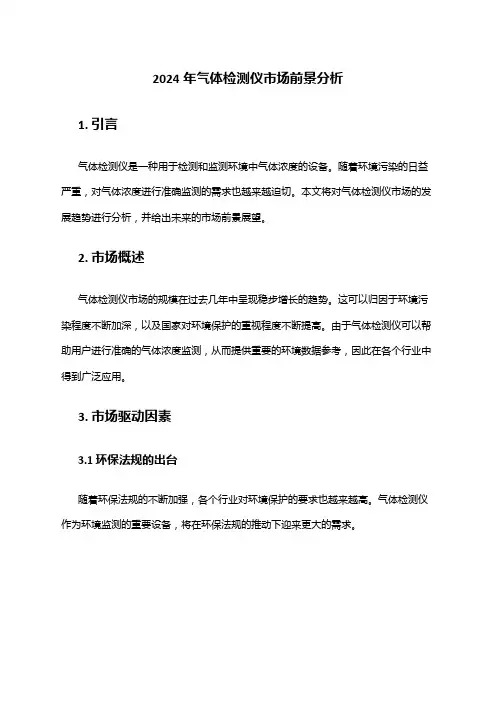 2024 年气体检测仪市场前景分析

1. 引言

气体检测仪是一种用于检测和监测环境中气体浓度的设备。随着环境污染的日益严重，对气体浓度进行准确监测的需求也越来越迫切。本文将对气体检测仪市场的发展趋势进行分析，并给出未来的市场前景展望。

2. 市场概述

气体检测仪市场的规模在过去几年中呈现稳步增长的趋势。这可以归因于环境污染程度不断加深，以及国家对环境保护的重视程度不断提高。由于气体检测仪可以帮助用户进行准确的气体浓度监测，从而提供重要的环境数据参考，因此在各个行业中得到广泛应用。

3. 市场驱动因素

3.1 环保法规的出台

随着环保法规的不断加强，各个行业对环境保护的要求也越来越高。气体检测仪作为环境监测的重要设备，将在环保法规的推动下迎来更大的需求。